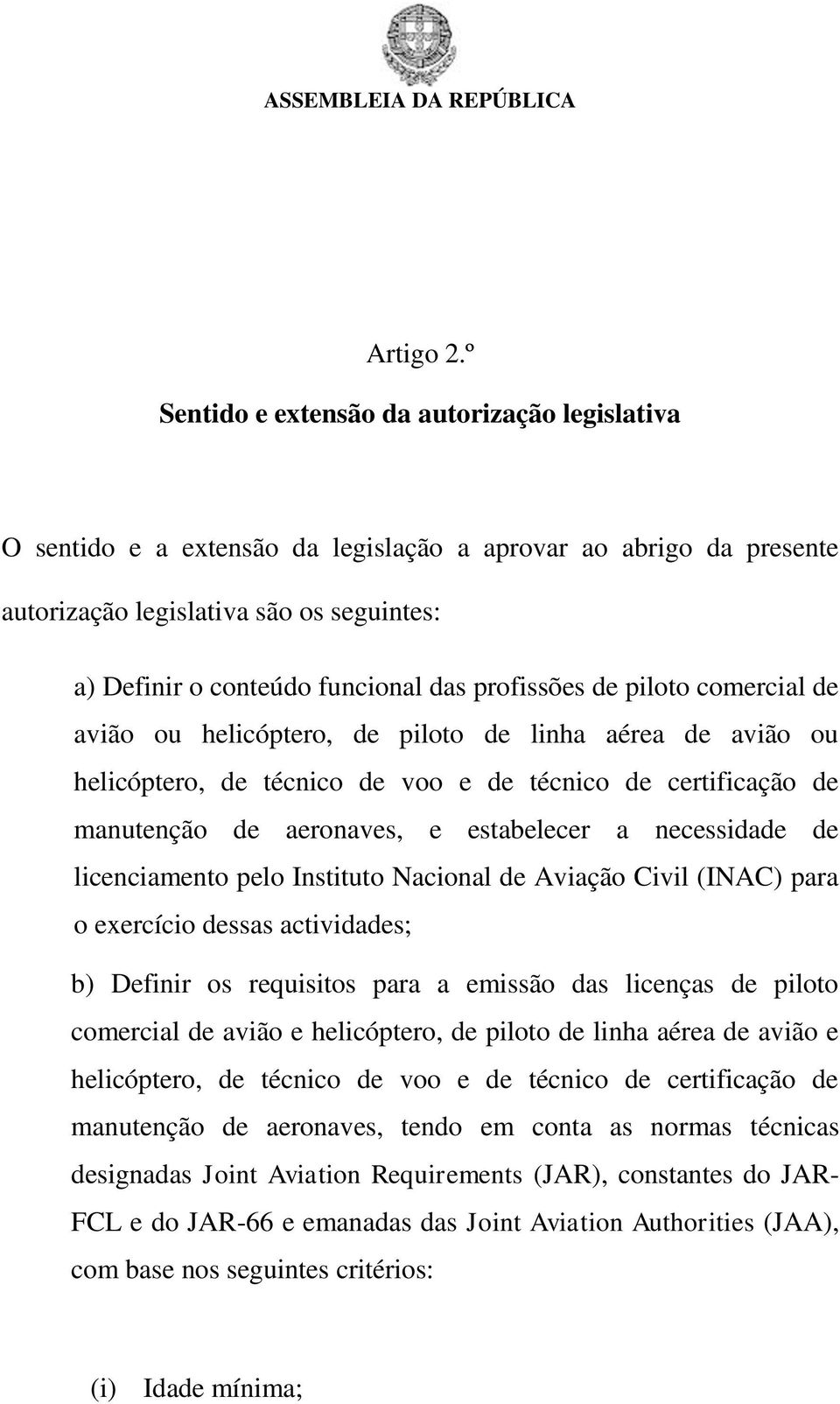 ASSEMBLEIA DA REPÚBLICA

Artigo 2.º

Sentido e extensão da autorização legislativa

O sentido e a extensão da legislação a aprovar ao abrigo da presente autorização legislativa são os seguintes:

a) Definir o conteúdo funcional das profissões de piloto comercial de avião ou helicóptero, de piloto de linha aérea de avião ou helicóptero, de técnico de voo e de técnico de certificação de manutenção de aeronaves, e estabelecer a necessidade de licenciamento pelo Instituto Nacional de Aviação Civil (INAC) para o exercício dessas actividades;

b) Definir os requisitos para a emissão das licenças de piloto comercial de avião e helicóptero, de piloto de linha aérea de avião e helicóptero, de técnico de voo e de técnico de certificação de manutenção de aeronaves, tendo em conta as normas técnicas designadas Joint Aviation Requirements (JAR), constantes do JAR-FCL e do JAR-66 e emanadas das Joint Aviation Authorities (JAA), com base nos seguintes critérios:

(i) Idade mínima;